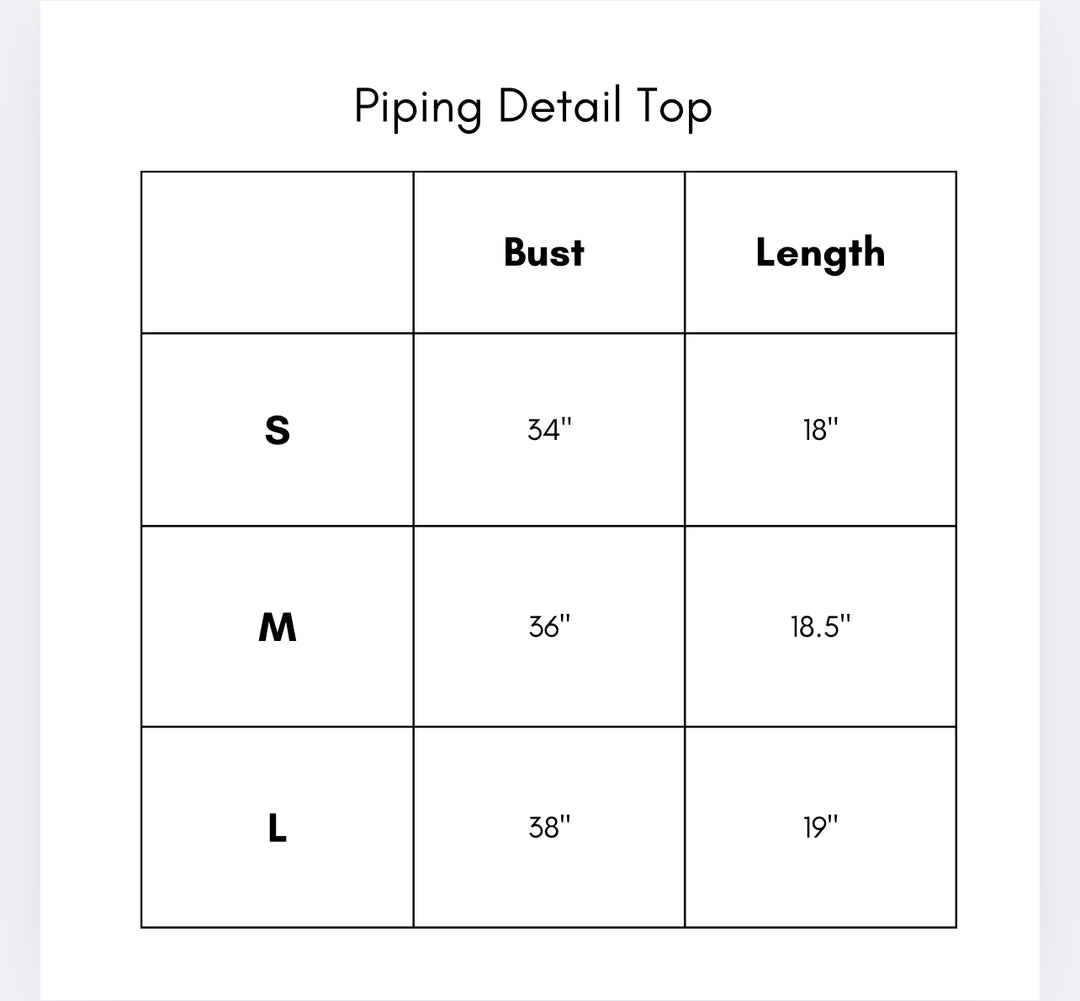 Piping Detail Top

|  | Bust | Length |
|---|---|---|
| S | 34" | 18" |
| M | 36" | 18.5" |
| L | 38" | 19" |